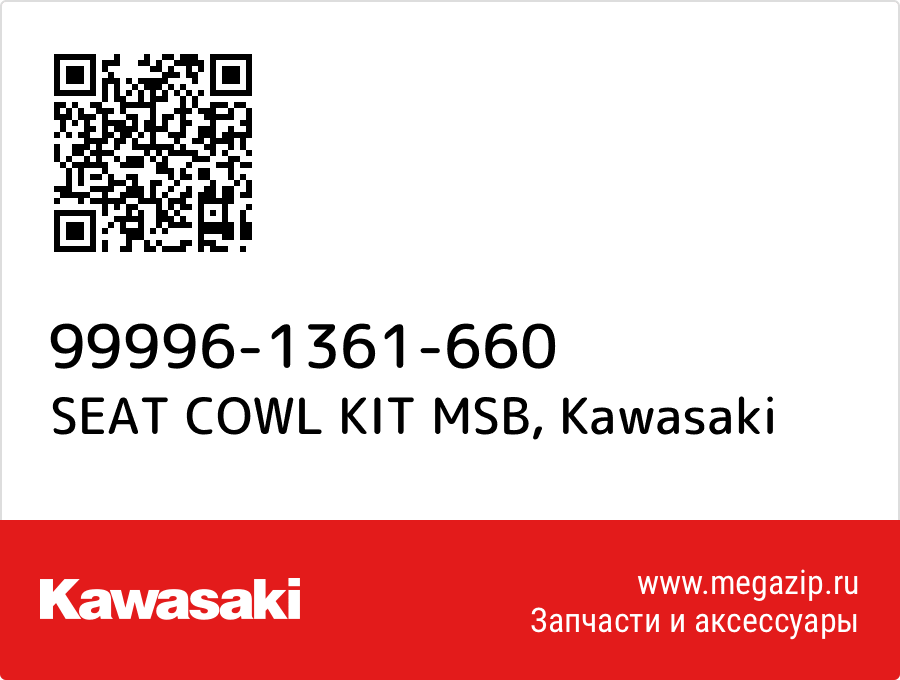 99996-1361-660
SEAT COWL KIT MSB, Kawasaki

Kawasaki

www.megazip.ru
Запчасти и аксессуары